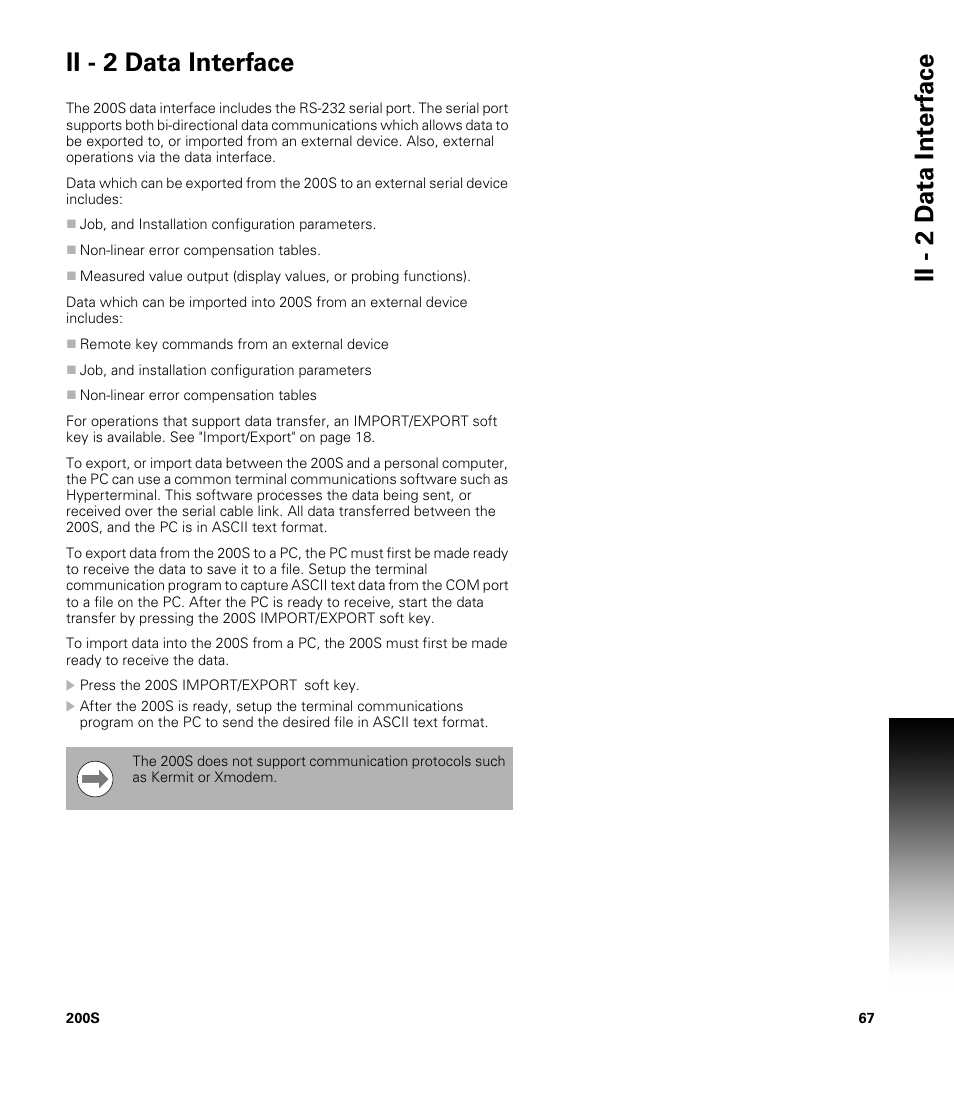 II - 2 Data Interface

The 200S data interface includes the RS-232 serial port. The serial port supports both bi-directional data communications which allows data to be exported to, or imported from an external device. Also, external operations via the data interface.

Data which can be exported from the 200S to an external serial device includes:

Job, and Installation configuration parameters.

Non-linear error compensation tables.

Measured value output (display values, or probing functions).

Data which can be imported into 200S from an external device includes:

Remote key commands from an external device

Job, and installation configuration parameters

Non-linear error compensation tables

For operations that support data transfer, an IMPORT/EXPORT soft key is available. See "Import/Export" on page 18.

To export, or import data between the 200S and a personal computer, the PC can use a common terminal communications software such as Hyperterminal. This software processes the data being sent, or received over the serial cable link. All data transferred between the 200S, and the PC is in ASCII text format.

To export data from the 200S to a PC, the PC must first be made ready to receive the data to save it to a file. Setup the terminal communication program to capture ASCII text data from the COM port to a file on the PC. After the PC is ready to receive, start the data transfer by pressing the 200S IMPORT/EXPORT soft key.

To import data into the 200S from a PC, the 200S must first be made ready to receive the data.

Press the 200S IMPORT/EXPORT soft key.

After the 200S is ready, setup the terminal communications program on the PC to send the desired file in ASCII text format.

The 200S does not support communication protocols such as Kermit or Xmodem.

II - 2 Data Interface

200S

67